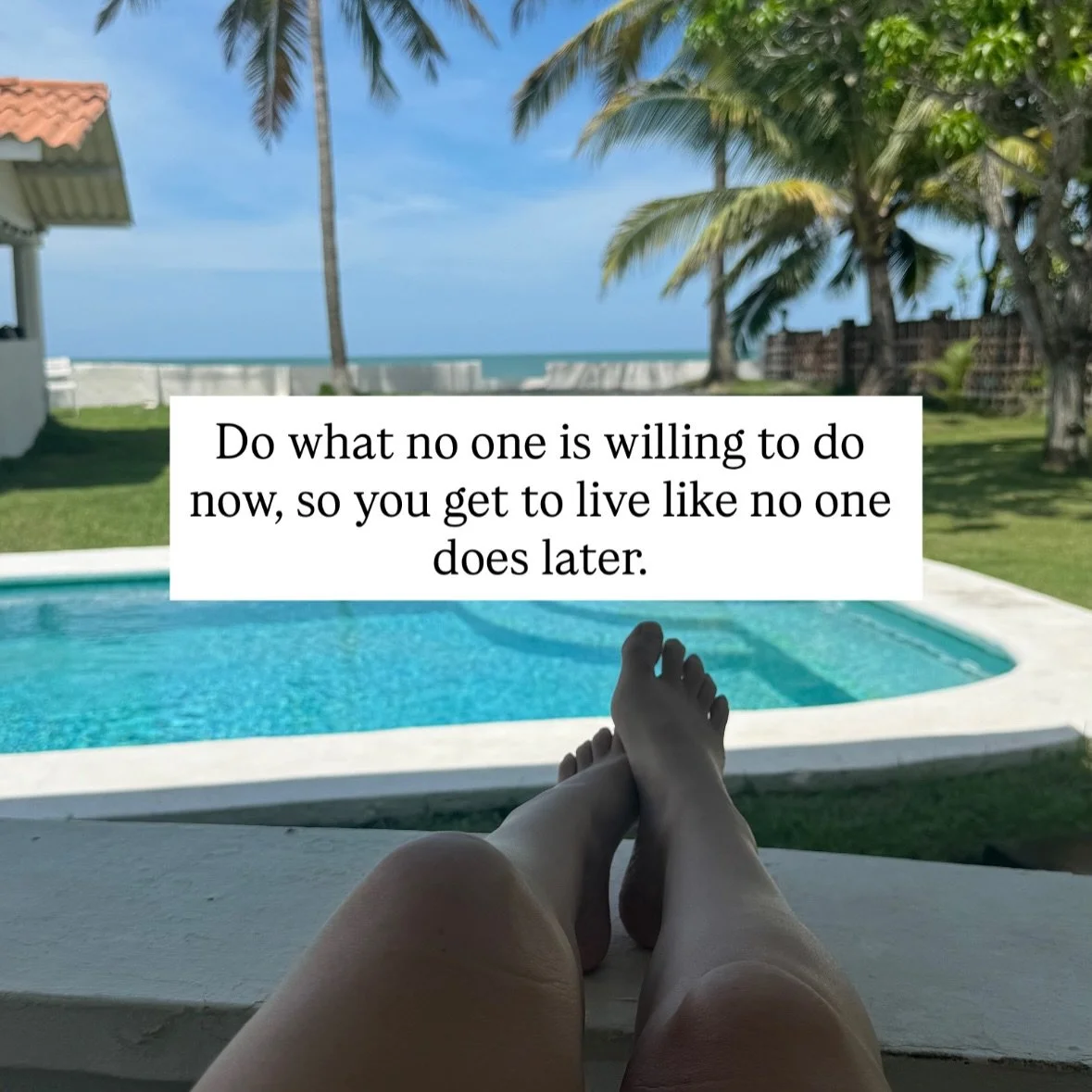 Do what no one is willing to do now, so you get to live like no one does later.